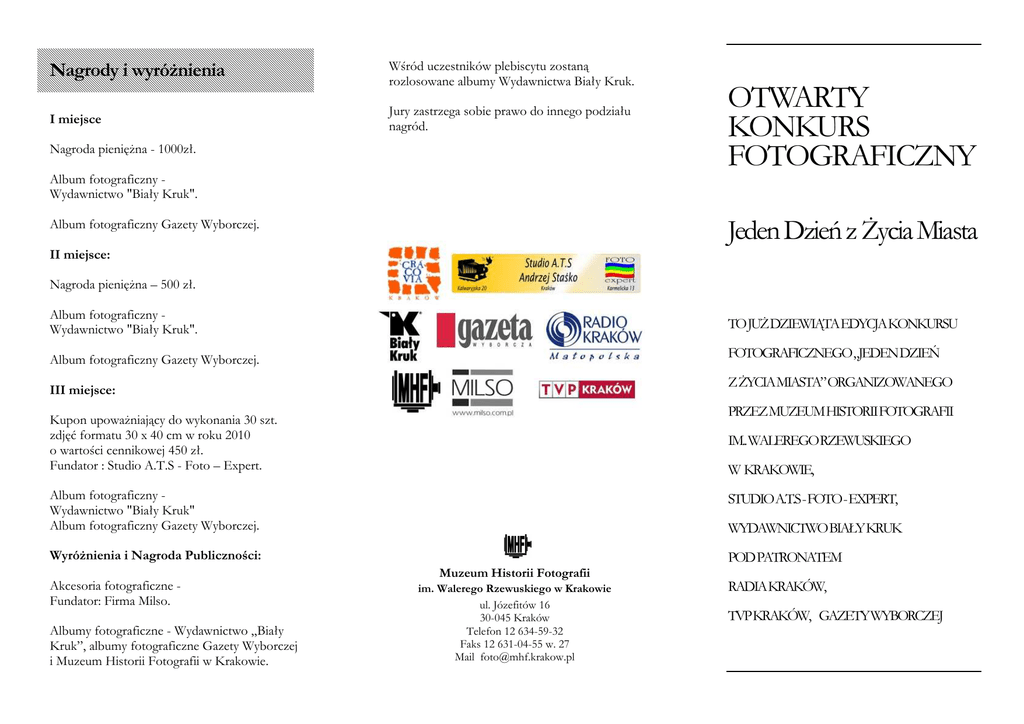 Nagrody i wyróżnienia

I miejsce

Nagroda pieniężna - 1000zł.

Album fotograficzny - Wydawnictwo "Biały Kruk".

Album fotograficzny Gazety Wyborczej.

II miejsce:

Nagroda pieniężna – 500 zł.

Album fotograficzny - Wydawnictwo "Biały Kruk".

Album fotograficzny Gazety Wyborczej.

III miejsce:

Kupon upoważniający do wykonania 30 szt. zdjęć formatu 30 x 40 cm w roku 2010 o wartości cennikowej 450 zł.
Fundator : Studio A.T.S - Foto – Expert.

Album fotograficzny - Wydawnictwo "Biały Kruk"
Album fotograficzny Gazety Wyborczej.

Wyróżnienia i Nagroda Publiczności:

Akcesoria fotograficzne - Fundator: Firma Milso.

Albumy fotograficzne - Wydawnictwo „Biały Kruk", albumy fotograficzne Gazety Wyborczej i Muzeum Historii Fotografii w Krakowie.

Wśród uczestników plebiscytu zostaną rozlosowane albumy Wydawnictwa Biały Kruk.

Jury zastrzega sobie prawo do innego podziału nagród.

CRA CO VIA KRAKÓW

Studio A.T.S Andrzej Staśko
Kalwaryjska 20 Kraków
FOTO expert Karmelicka 13

Biały Kruk

gazeta WYBORCZA

RADIO KRAKÓW Małopolska

MHF

MILSO www.milso.com.pl

TVP KRAKÓW

MHF

Muzeum Historii Fotografii
im. Walerego Rzewuskiego w Krakowie
ul. Józefitów 16
30-045 Kraków
Telefon 12 634-59-32
Faks 12 631-04-55 w. 27
Mail foto@mhf.krakow.pl

OTWARTY KONKURS FOTOGRAFICZNY

Jeden Dzień z Życia Miasta

TO JUŻ DZIEWIĄTA EDYCJA KONKURSU FOTOGRAFICZNEGO „JEDEN DZIEŃ Z ŻYCIA MIASTA" ORGANIZOWANEGO PRZEZ MUZEUM HISTORII FOTOGRAFII IM. WALEREGO RZEWUSKIEGO W KRAKOWIE, STUDIO A.T.S - FOTO - EXPERT, WYDAWNICTWO BIAŁY KRUK POD PATRONATEM RADIA KRAKÓW, TVP KRAKÓW, GAZETY WYBORCZEJ